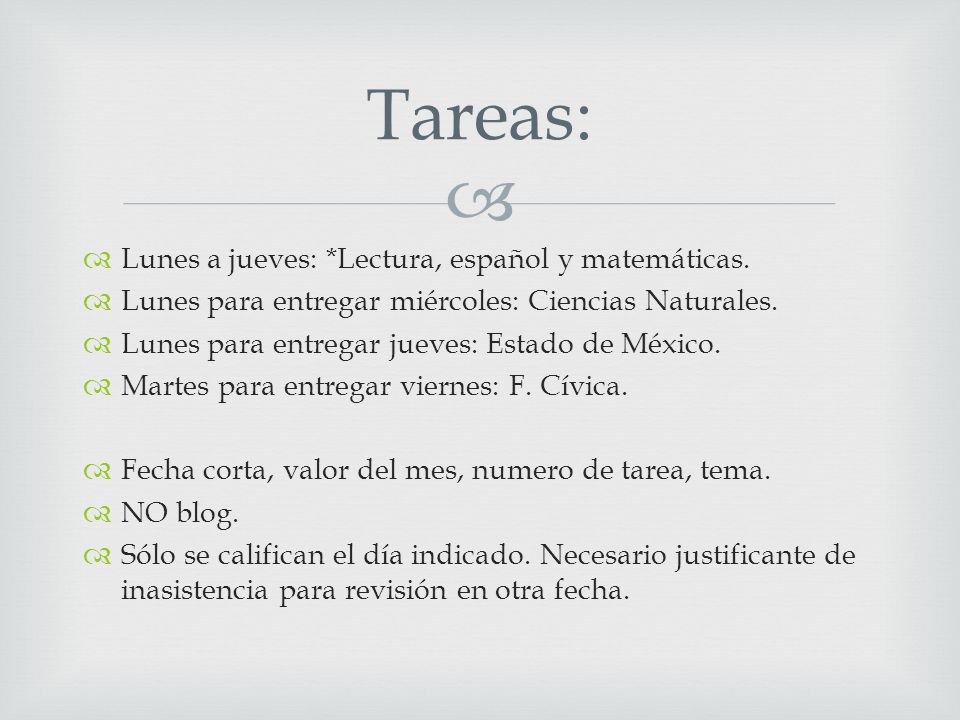 Tareas:

Lunes a jueves: *Lectura, español y matemáticas.
Lunes para entregar miércoles: Ciencias Naturales.
Lunes para entregar jueves: Estado de México.
Martes para entregar viernes: F. Cívica.

Fecha corta, valor del mes, numero de tarea, tema.
NO blog.
Sólo se califican el día indicado. Necesario justificante de inasistencia para revisión en otra fecha.